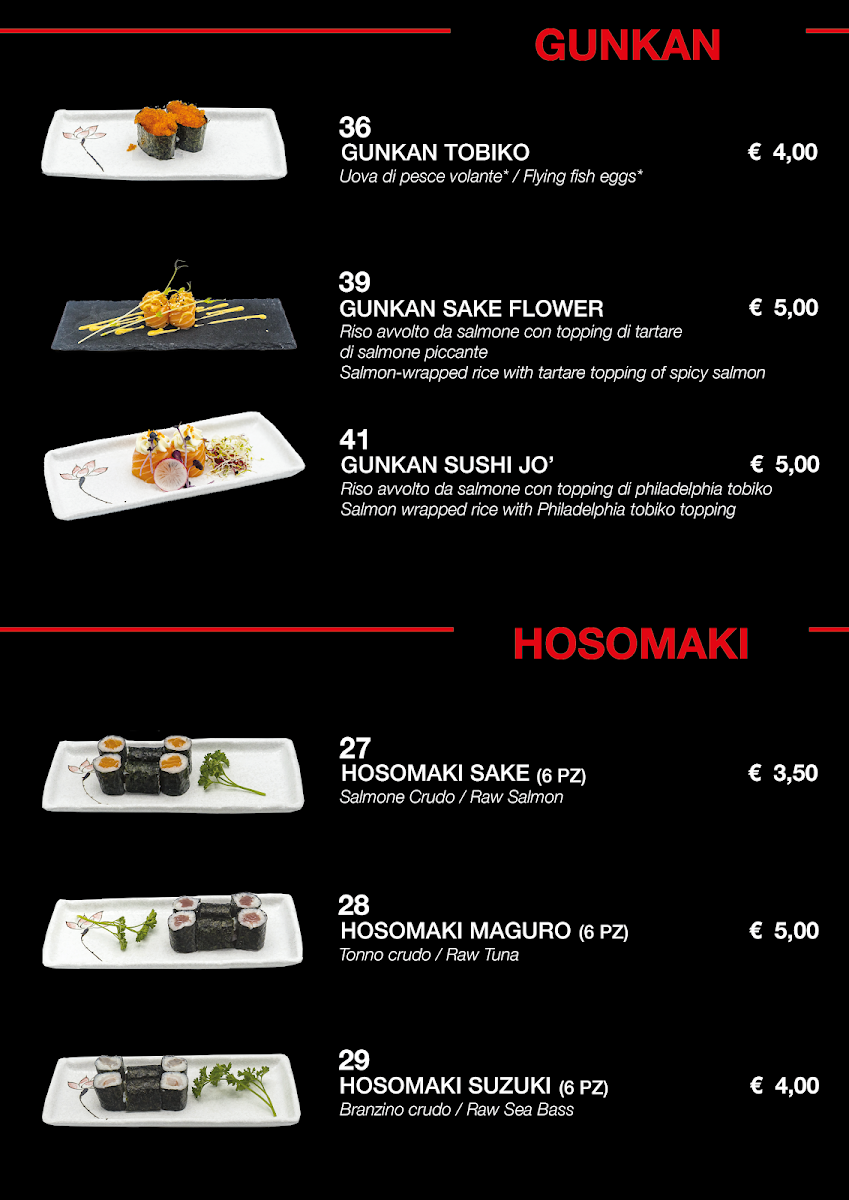 GUNKAN

36
GUNKAN TOBIKO
€ 4,00
Uova di pesce volante* / Flying fish eggs*

39
GUNKAN SAKE FLOWER
€ 5,00
Riso avvolto da salmone con topping di tartare di salmone piccante
Salmon-wrapped rice with tartare topping of spicy salmon

41
GUNKAN SUSHI JO'
€ 5,00
Riso avvolto da salmone con topping di philadelphia tobiko
Salmon wrapped rice with Philadelphia tobiko topping

HOSOMAKI

27
HOSOMAKI SAKE (6 PZ)
€ 3,50
Salmone Crudo / Raw Salmon

28
HOSOMAKI MAGURO (6 PZ)
€ 5,00
Tonno crudo / Raw Tuna

29
HOSOMAKI SUZUKI (6 PZ)
€ 4,00
Branzino crudo / Raw Sea Bass